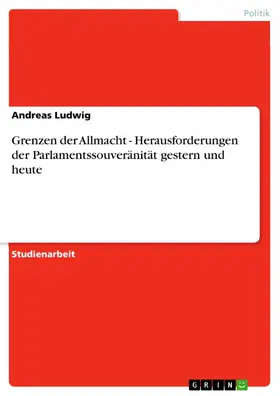 Politik

Andreas Ludwig

Grenzen der Allmacht - Herausforderungen der Parlamentssouveränität gestern und heute

Studienarbeit

GRIN